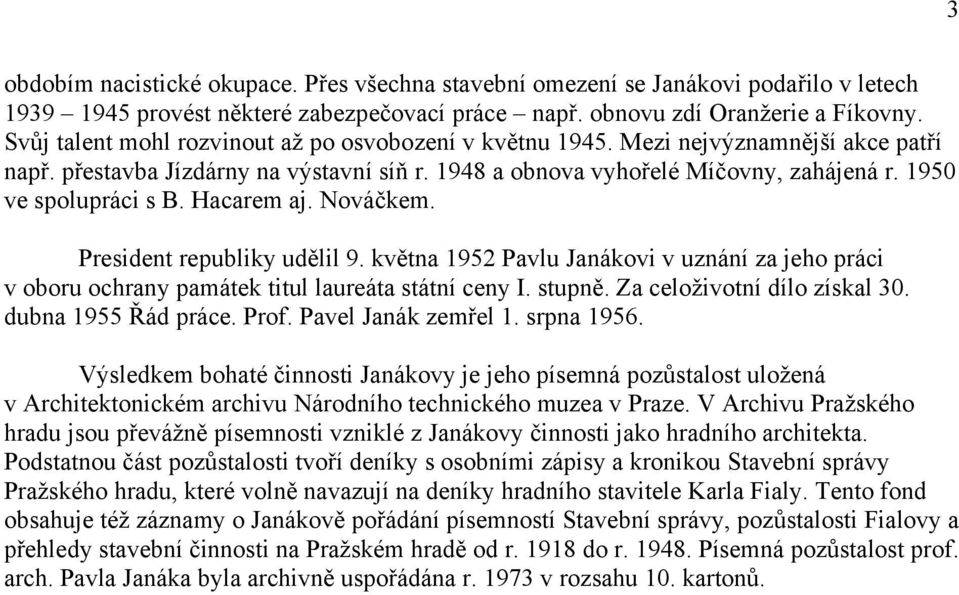 3

obdobím nacistické okupace. Přes všechna stavební omezení se Janákovi podařilo v letech 1939 – 1945 provést některé zabezpečovací práce – např. obnovu zdí Oranžerie a Fíkovny. Svůj talent mohl rozvinout až po osvobození v květnu 1945. Mezi nejvýznamnější akce patří např. přestavba Jízdárny na výstavní síň r. 1948 a obnova vyhořelé Míčovny, zahájená r. 1950 ve spolupráci s B. Hacarem aj. Nováčkem.

President republiky udělil 9. května 1952 Pavlu Janákovi v uznání za jeho práci v oboru ochrany památek titul laureáta státní ceny I. stupně. Za celoživotní dílo získal 30. dubna 1955 Řád práce. Prof. Pavel Janák zemřel 1. srpna 1956.

Výsledkem bohaté činnosti Janákovy je jeho písemná pozůstalost uložená v Architektonickém archivu Národního technického muzea v Praze. V Archivu Pražského hradu jsou převážně písemnosti vzniklé z Janákovy činnosti jako hradního architekta. Podstatnou část pozůstalosti tvoří deníky s osobními zápisy a kronikou Stavební správy Pražského hradu, které volně navazují na deníky hradního stavitele Karla Fialy. Tento fond obsahuje též záznamy o Janákově pořádání písemností Stavební správy, pozůstalosti Fialovy a přehledy stavební činnosti na Pražském hradě od r. 1918 do r. 1948. Písemná pozůstalost prof. arch. Pavla Janáka byla archivně uspořádána r. 1973 v rozsahu 10. kartonů.